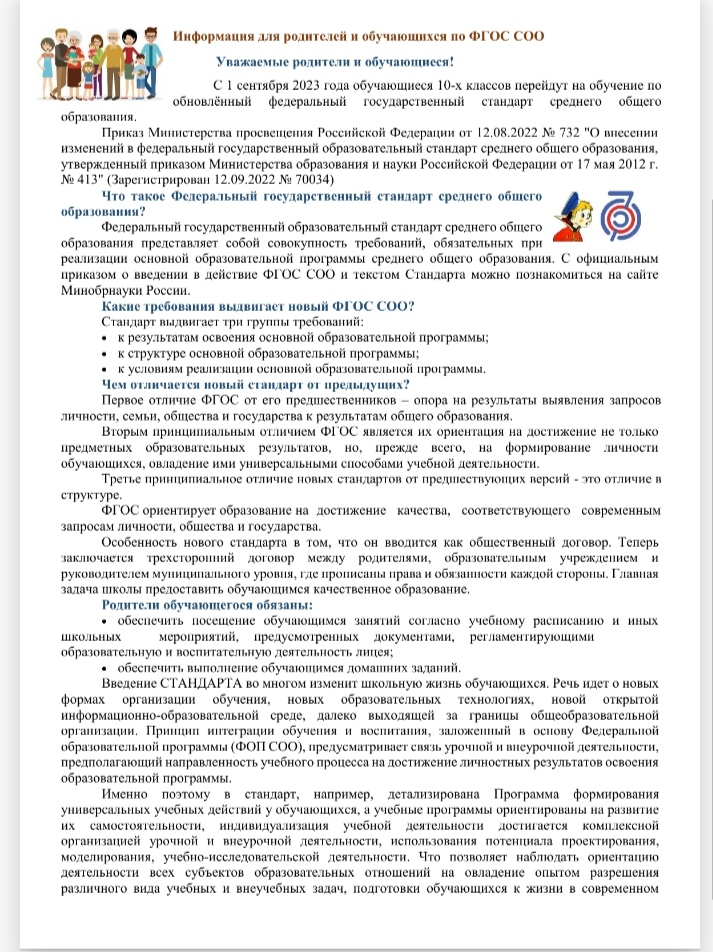 Информация для родителей и обучающихся по ФГОС СОО

Уважаемые родители и обучающиеся!

С 1 сентября 2023 года обучающиеся 10-х классов перейдут на обучение по обновлённый федеральный государственный стандарт среднего общего образования.

Приказ Министерства просвещения Российской Федерации от 12.08.2022 № 732 "О внесении изменений в федеральный государственный образовательный стандарт среднего общего образования, утвержденный приказом Министерства образования и науки Российской Федерации от 17 мая 2012 г. № 413" (Зарегистрирован 12.09.2022 № 70034)

Что такое Федеральный государственный стандарт среднего общего образования?

Федеральный государственный образовательный стандарт среднего общего образования представляет собой совокупность требований, обязательных при реализации основной образовательной программы среднего общего образования. С официальным приказом о введении в действие ФГОС СОО и текстом Стандарта можно познакомиться на сайте Минобрнауки России.

Какие требования выдвигает новый ФГОС СОО?

Стандарт выдвигает три группы требований:
• к результатам освоения основной образовательной программы;
• к структуре основной образовательной программы;
• к условиям реализации основной образовательной программы.

Чем отличается новый стандарт от предыдущих?

Первое отличие ФГОС от его предшественников – опора на результаты выявления запросов личности, семьи, общества и государства к результатам общего образования.

Вторым принципиальным отличием ФГОС является их ориентация на достижение не только предметных образовательных результатов, но, прежде всего, на формирование личности обучающихся, овладение ими универсальными способами учебной деятельности.

Третье принципиальное отличие новых стандартов от предшествующих версий - это отличие в структуре.

ФГОС ориентирует образование на достижение качества, соответствующего современным запросам личности, общества и государства.

Особенность нового стандарта в том, что он вводится как общественный договор. Теперь заключается трехсторонний договор между родителями, образовательным учреждением и руководителем муниципального уровня, где прописаны права и обязанности каждой стороны. Главная задача школы предоставить обучающимся качественное образование.

Родители обучающегося обязаны:
• обеспечить посещение обучающимся занятий согласно учебному расписанию и иных школьных мероприятий, предусмотренных документами, регламентирующими образовательную и воспитательную деятельность лицея;
• обеспечить выполнение обучающимся домашних заданий.

Введение СТАНДАРТА во многом изменит школьную жизнь обучающихся. Речь идет о новых формах организации обучения, новых образовательных технологиях, новой открытой информационно-образовательной среде, далеко выходящей за границы общеобразовательной организации. Принцип интеграции обучения и воспитания, заложенный в основу Федеральной образовательной программы (ФОП СОО), предусматривает связь урочной и внеурочной деятельности, предполагающий направленность учебного процесса на достижение личностных результатов освоения образовательной программы.

Именно поэтому в стандарт, например, детализирована Программа формирования универсальных учебных действий у обучающихся, а учебные программы ориентированы на развитие их самостоятельности, индивидуализация учебной деятельности достигается комплексной организацией урочной и внеурочной деятельности, использования потенциала проектирования, моделирования, учебно-исследовательской деятельности. Что позволяет наблюдать ориентацию деятельности всех субъектов образовательных отношений на овладение опытом разрешения различного вида учебных и внеучебных задач, подготовки обучающихся к жизни в современном